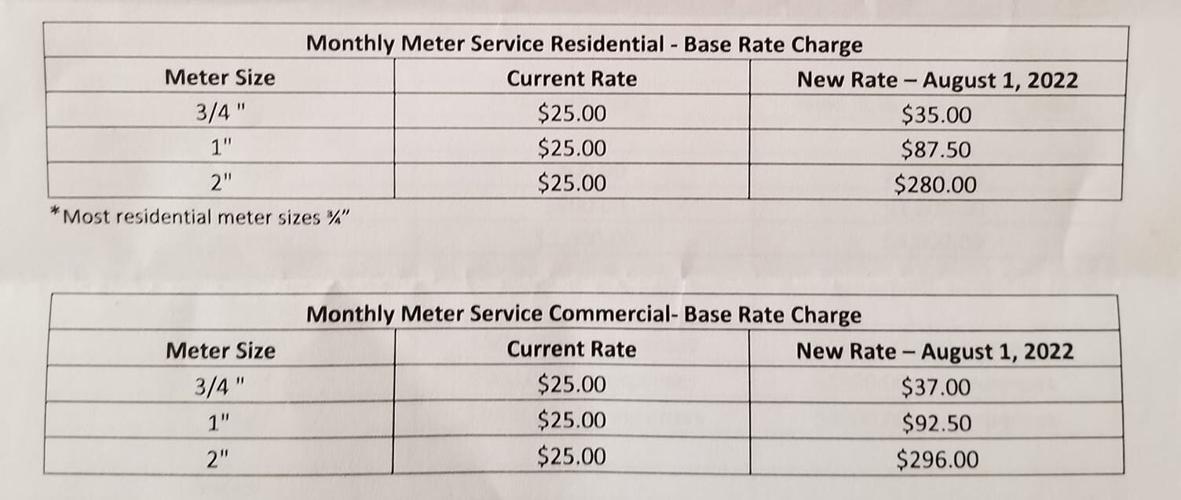 | Monthly Meter Service Residential - Base Rate Charge | | |
|---|---|---|
| Meter Size | Current Rate | New Rate – August 1, 2022 |
| 3/4 " | $25.00 | $35.00 |
| 1" | $25.00 | $87.50 |
| 2" | $25.00 | $280.00 |

*Most residential meter sizes ¾"

| Monthly Meter Service Commercial- Base Rate Charge | | |
|---|---|---|
| Meter Size | Current Rate | New Rate – August 1, 2022 |
| 3/4 " | $25.00 | $37.00 |
| 1" | $25.00 | $92.50 |
| 2" | $25.00 | $296.00 |